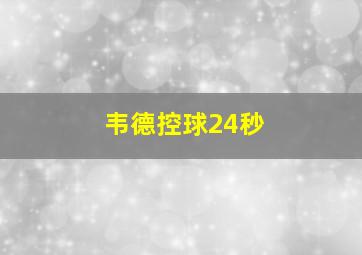 韦德控球24秒